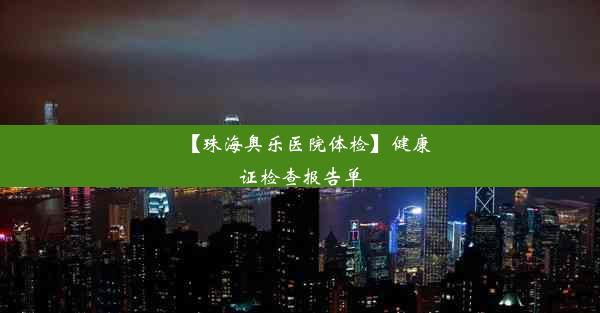 【珠海奥乐医院体检】健康证检查报告单